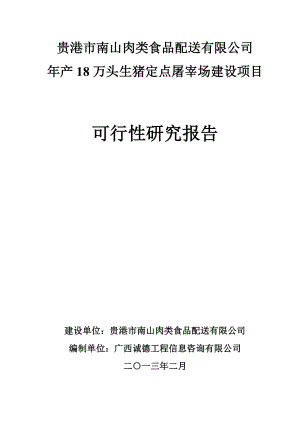 贵港市南山肉类食品配送有限公司
年产 18 万头生猪定点屠宰场建设项目

可行性研究报告

建设单位：贵港市南山肉类食品配送有限公司
编制单位：广西诚德工程信息咨询有限公司
二〇一三年二月